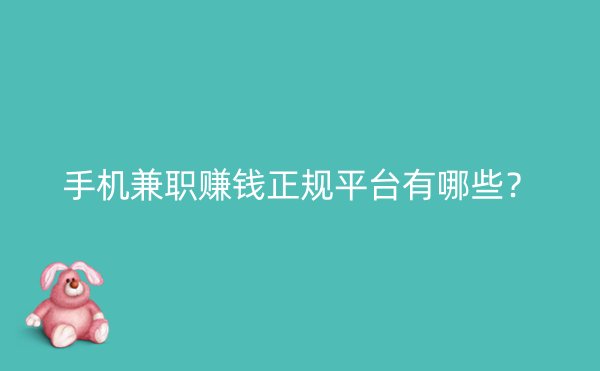 手机兼职赚钱正规平台有哪些?